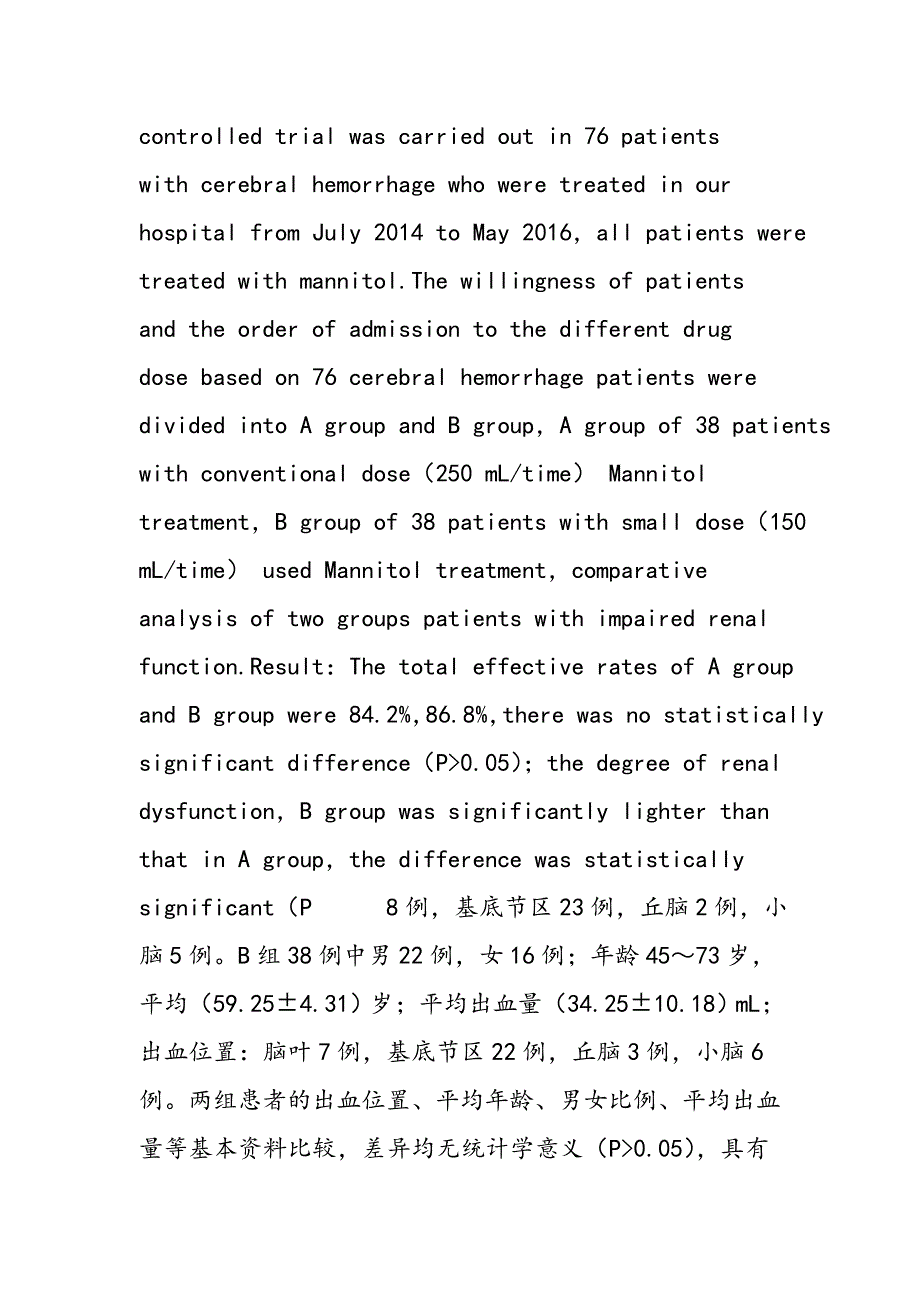 controlled trial was carried out in 76 patients with cerebral hemorrhage who were treated in our hospital from July 2014 to May 2016, all patients were treated with mannitol.The willingness of patients and the order of admission to the different drug dose based on 76 cerebral hemorrhage patients were divided into A group and B group, A group of 38 patients with conventional dose（250 mL/time） Mannitol treatment, B group of 38 patients with small dose（150 mL/time） used Mannitol treatment, comparative analysis of two groups patients with impaired renal function.Result: The total effective rates of A group and B group were 84.2%,86.8%,there was no statistically significant difference（P>0.05）; the degree of renal dysfunction, B group was significantly lighter than that in A group, the difference was statistically significant（P 8例，基底节区23例，丘脑2例，小脑5例。B组38例中男22例，女16例；年龄45～73岁，平均（59.25±4.31）岁；平均出血量（34.25±10.18）mL；出血位置：脑叶7例，基底节区22例，丘脑3例，小脑6例。两组患者的出血位置、平均年龄、男女比例、平均出血量等基本资料比较，差异均无统计学意义（P>0.05），具有